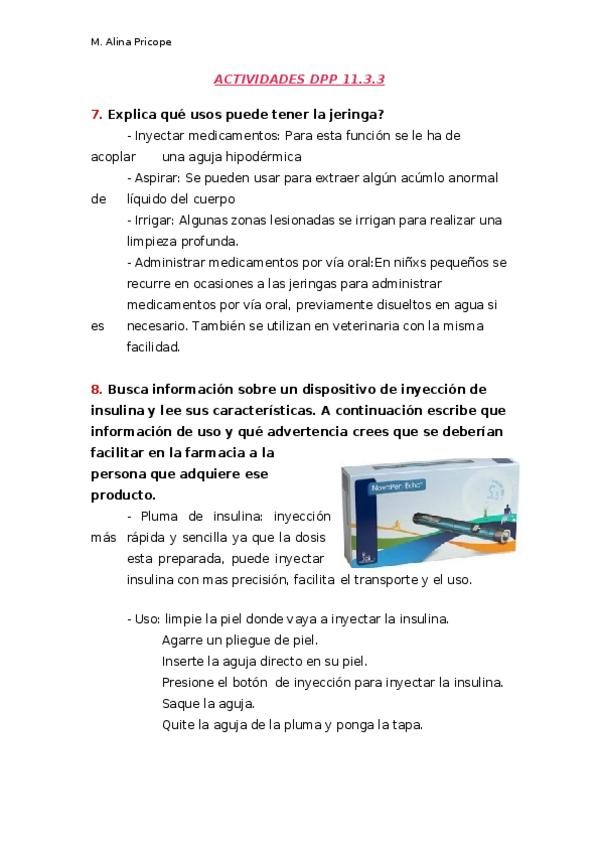 M. Alina Pricope

ACTIVIDADES DPP 11.3.3

7. Explica qué usos puede tener la jeringa?

- Inyectar medicamentos: Para esta función se le ha de acoplar una aguja hipodérmica

- Aspirar: Se pueden usar para extraer algún acúmlo anormal de líquido del cuerpo

- Irrigar: Algunas zonas lesionadas se irrigan para realizar una limpieza profunda.

- Administrar medicamentos por vía oral:En niñxs pequeños se recurre en ocasiones a las jeringas para administrar medicamentos por vía oral, previamente disueltos en agua si es necesario. También se utilizan en veterinaria con la misma facilidad.

8. Busca información sobre un dispositivo de inyección de insulina y lee sus características. A continuación escribe que información de uso y qué advertencia crees que se deberían facilitar en la farmacia a la persona que adquiere ese producto.

NovoPen Echo

- Pluma de insulina: inyección más rápida y sencilla ya que la dosis esta preparada, puede inyectar insulina con mas precisión, facilita el transporte y el uso.

- Uso: limpie la piel donde vaya a inyectar la insulina.
Agarre un pliegue de piel.
Inserte la aguja directo en su piel.
Presione el botón de inyección para inyectar la insulina.
Saque la aguja.
Quite la aguja de la pluma y ponga la tapa.